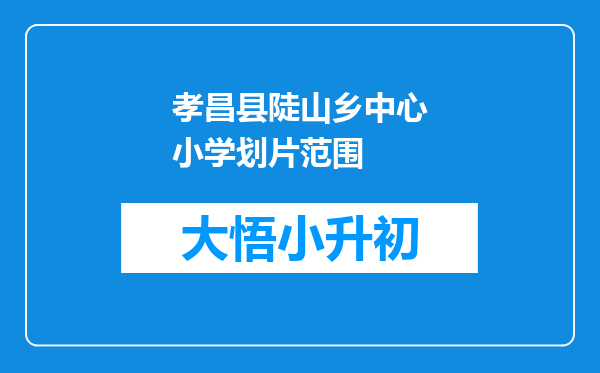 孝昌县陡山乡中心小学划片范围

大悟小升初